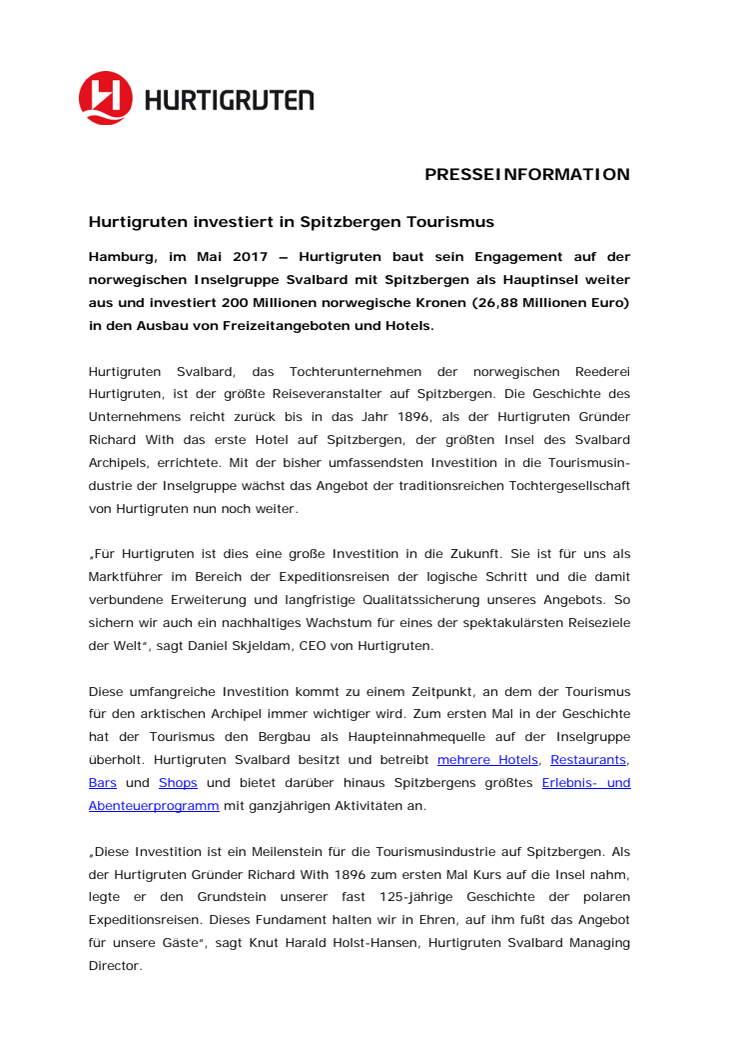 HURTIGRUTEN

PRESSEINFORMATION

Hurtigruten investiert in Spitzbergen Tourismus

Hamburg, im Mai 2017 – Hurtigruten baut sein Engagement auf der norwegischen Inselgruppe Svalbard mit Spitzbergen als Hauptinsel weiter aus und investiert 200 Millionen norwegische Kronen (26,88 Millionen Euro) in den Ausbau von Freizeitangeboten und Hotels.

Hurtigruten Svalbard, das Tochterunternehmen der norwegischen Reederei Hurtigruten, ist der größte Reiseveranstalter auf Spitzbergen. Die Geschichte des Unternehmens reicht zurück bis in das Jahr 1896, als der Hurtigruten Gründer Richard With das erste Hotel auf Spitzbergen, der größten Insel des Svalbard Archipels, errichtete. Mit der bisher umfassendsten Investition in die Tourismusindustrie der Inselgruppe wächst das Angebot der traditionsreichen Tochtergesellschaft von Hurtigruten nun noch weiter.

„Für Hurtigruten ist dies eine große Investition in die Zukunft. Sie ist für uns als Marktführer im Bereich der Expeditionsreisen der logische Schritt und die damit verbundene Erweiterung und langfristige Qualitätssicherung unseres Angebots. So sichern wir auch ein nachhaltiges Wachstum für eines der spektakulärsten Reiseziele der Welt“, sagt Daniel Skjeldam, CEO von Hurtigruten.

Diese umfangreiche Investition kommt zu einem Zeitpunkt, an dem der Tourismus für den arktischen Archipel immer wichtiger wird. Zum ersten Mal in der Geschichte hat der Tourismus den Bergbau als Haupteinnahmequelle auf der Inselgruppe überholt. Hurtigruten Svalbard besitzt und betreibt mehrere Hotels, Restaurants, Bars und Shops und bietet darüber hinaus Spitzbergens größtes Erlebnis- und Abenteuerprogramm mit ganzjährigen Aktivitäten an.

„Diese Investition ist ein Meilenstein für die Tourismusindustrie auf Spitzbergen. Als der Hurtigruten Gründer Richard With 1896 zum ersten Mal Kurs auf die Insel nahm, legte er den Grundstein unserer fast 125-jährige Geschichte der polaren Expeditionsreisen. Dieses Fundament halten wir in Ehren, auf ihm fußt das Angebot für unsere Gäste“, sagt Knut Harald Holst-Hansen, Hurtigruten Svalbard Managing Director.